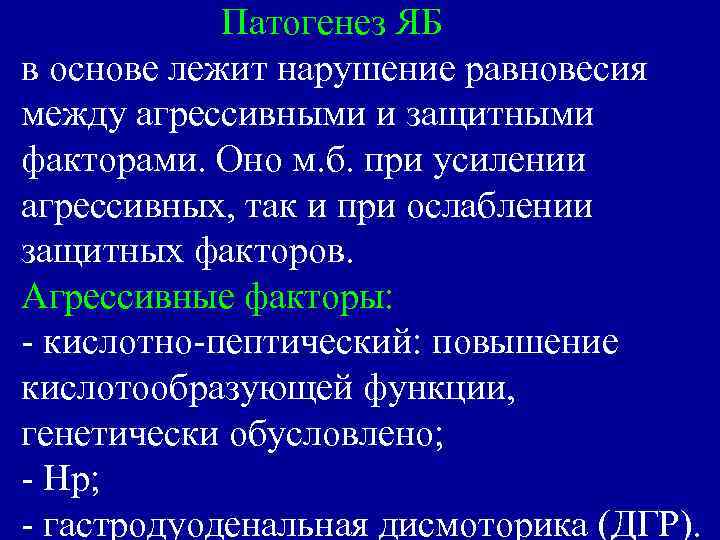 Патогенез ЯБ

в основе лежит нарушение равновесия между агрессивными и защитными факторами. Оно м.б. при усилении агрессивных, так и при ослаблении защитных факторов.

Агрессивные факторы:

- кислотно-пептический: повышение кислотообразующей функции, генетически обусловлено;

- Hp;

- гастродуоденальная дисмоторика (ДГР).